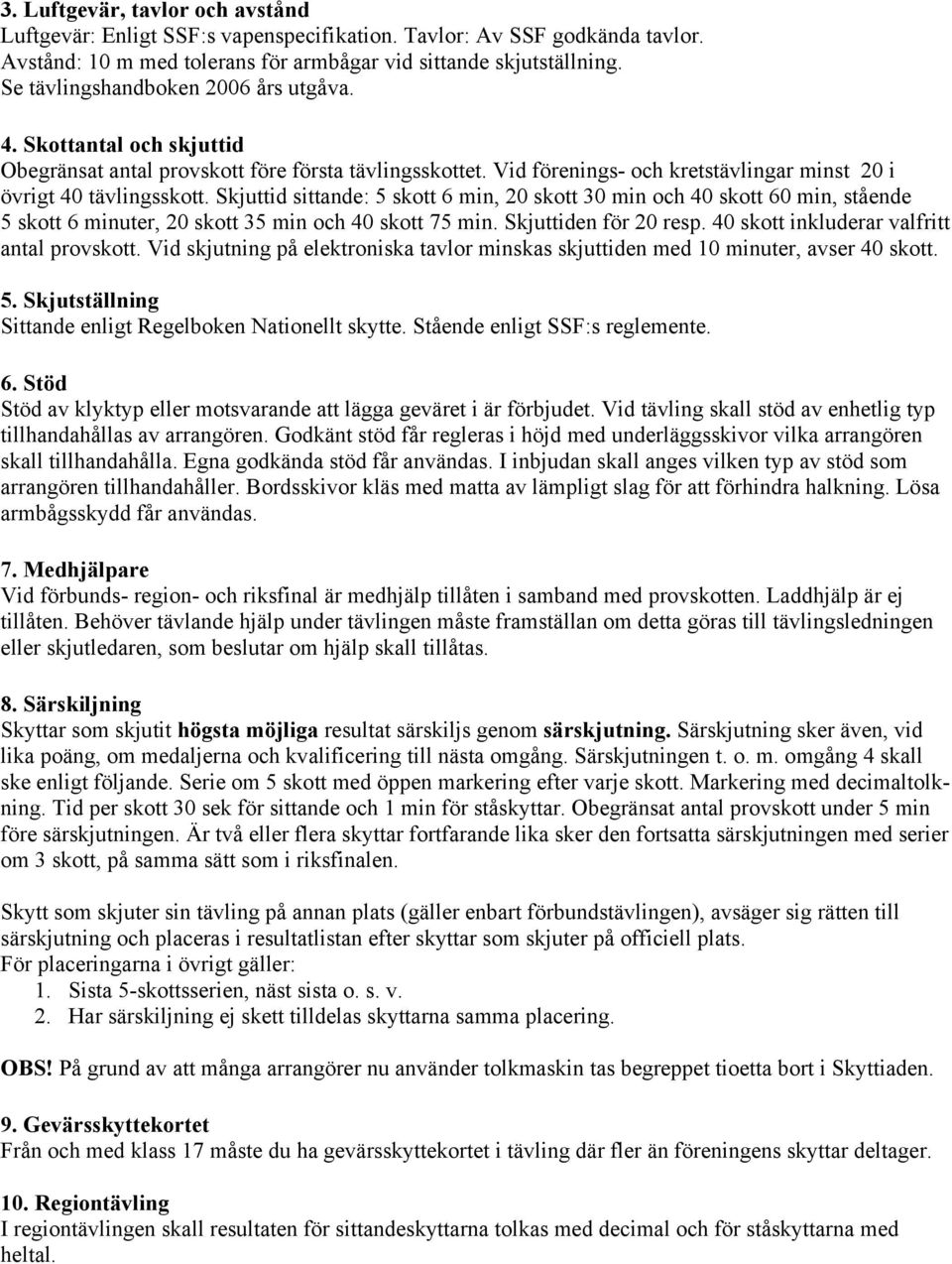 3. Luftgevär, tavlor och avstånd
Luftgevär: Enligt SSF:s vapenspecifikation. Tavlor: Av SSF godkända tavlor.
Avstånd: 10 m med tolerans för armbågar vid sittande skjutställning.
Se tävlingshandboken 2006 års utgåva.

4. Skottantal och skjuttid
Obegränsat antal provskott före första tävlingsskottet. Vid förenings- och kretstävlingar minst 20 i övrigt 40 tävlingsskott. Skjuttid sittande: 5 skott 6 min, 20 skott 30 min och 40 skott 60 min, stående 5 skott 6 minuter, 20 skott 35 min och 40 skott 75 min. Skjuttiden för 20 resp. 40 skott inkluderar valfritt antal provskott. Vid skjutning på elektroniska tavlor minskas skjuttiden med 10 minuter, avser 40 skott.

5. Skjutställning
Sittande enligt Regelboken Nationellt skytte. Stående enligt SSF:s reglemente.

6. Stöd
Stöd av klyktyp eller motsvarande att lägga geväret i är förbjudet. Vid tävling skall stöd av enhetlig typ tillhandahållas av arrangören. Godkänt stöd får regleras i höjd med underläggsskivor vilka arrangören skall tillhandahålla. Egna godkända stöd får användas. I inbjudan skall anges vilken typ av stöd som arrangören tillhandahåller. Bordsskivor kläs med matta av lämpligt slag för att förhindra halkning. Lösa armbågsskydd får användas.

7. Medhjälpare
Vid förbunds- region- och riksfinal är medhjälp tillåten i samband med provskotten. Laddhjälp är ej tillåten. Behöver tävlande hjälp under tävlingen måste framställan om detta göras till tävlingsledningen eller skjutledaren, som beslutar om hjälp skall tillåtas.

8. Särskiljning
Skyttar som skjutit högsta möjliga resultat särskiljs genom särskjutning. Särskjutning sker även, vid lika poäng, om medaljerna och kvalificering till nästa omgång. Särskjutningen t. o. m. omgång 4 skall ske enligt följande. Serie om 5 skott med öppen markering efter varje skott. Markering med decimaltolkning. Tid per skott 30 sek för sittande och 1 min för ståskyttar. Obegränsat antal provskott under 5 min före särskjutningen. Är två eller flera skyttar fortfarande lika sker den fortsatta särskjutningen med serier om 3 skott, på samma sätt som i riksfinalen.

Skytt som skjuter sin tävling på annan plats (gäller enbart förbundstävlingen), avsäger sig rätten till särskjutning och placeras i resultatlistan efter skyttar som skjuter på officiell plats.
För placeringarna i övrigt gäller:
1. Sista 5-skottsserien, näst sista o. s. v.
2. Har särskiljning ej skett tilldelas skyttarna samma placering.

OBS! På grund av att många arrangörer nu använder tolkmaskin tas begreppet tioetta bort i Skyttiaden.

9. Gevärsskyttekortet
Från och med klass 17 måste du ha gevärsskyttekortet i tävling där fler än föreningens skyttar deltager.

10. Regiontävling
I regiontävlingen skall resultaten för sittandeskyttarna tolkas med decimal och för ståskyttarna med heltal.